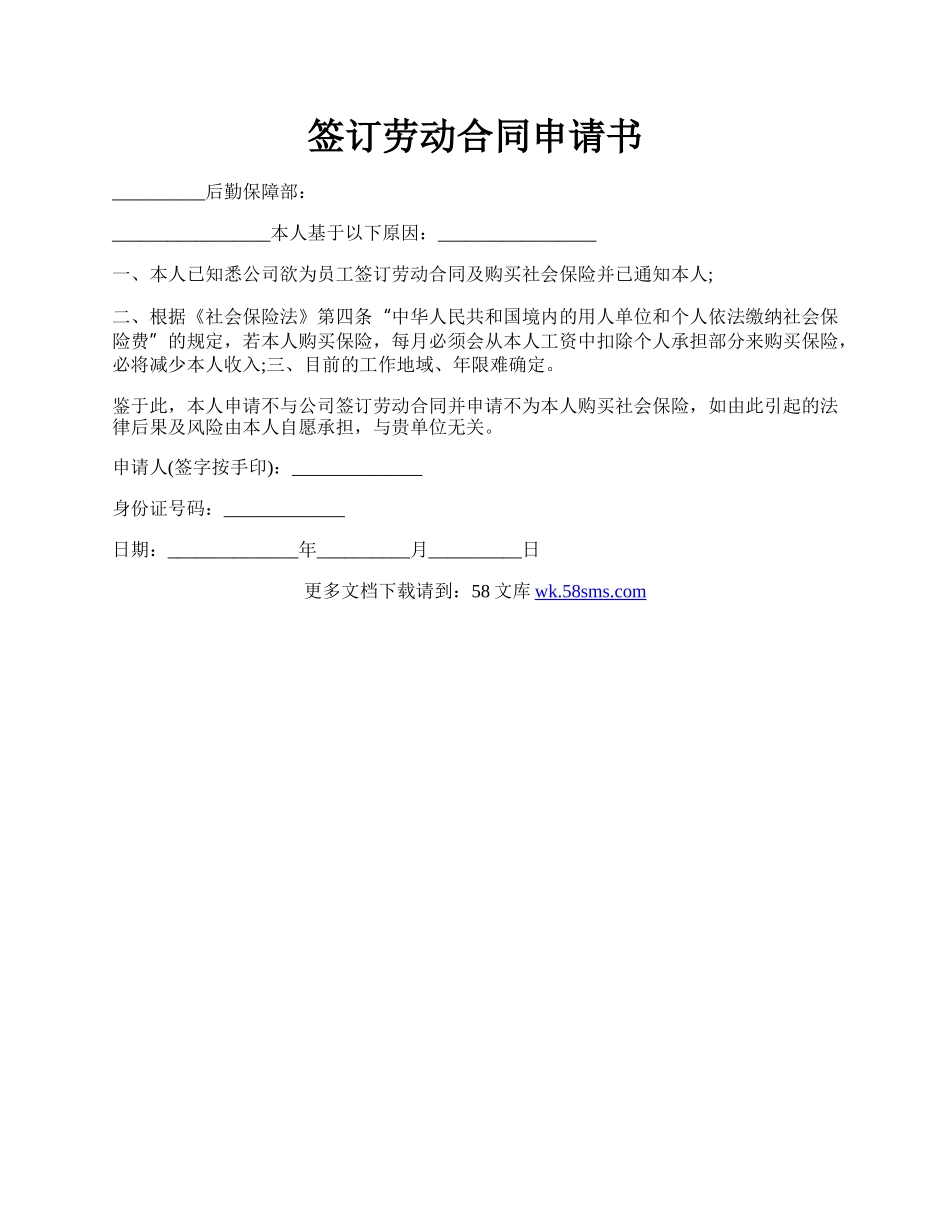 签订劳动合同申请书

__________后勤保障部：

_________________本人基于以下原因：_________________

一、本人已知悉公司欲为员工签订劳动合同及购买社会保险并已通知本人;

二、根据《社会保险法》第四条“中华人民共和国境内的用人单位和个人依法缴纳社会保险费”的规定，若本人购买保险，每月必须会从本人工资中扣除个人承担部分来购买保险，必将减少本人收入;三、目前的工作地域、年限难确定。

鉴于此，本人申请不与公司签订劳动合同并申请不为本人购买社会保险，如由此引起的法律后果及风险由本人自愿承担，与贵单位无关。

申请人(签字按手印)：______________

身份证号码：_____________

日期：______________年__________月__________日

更多文档下载请到：58 文库 wk.58sms.com